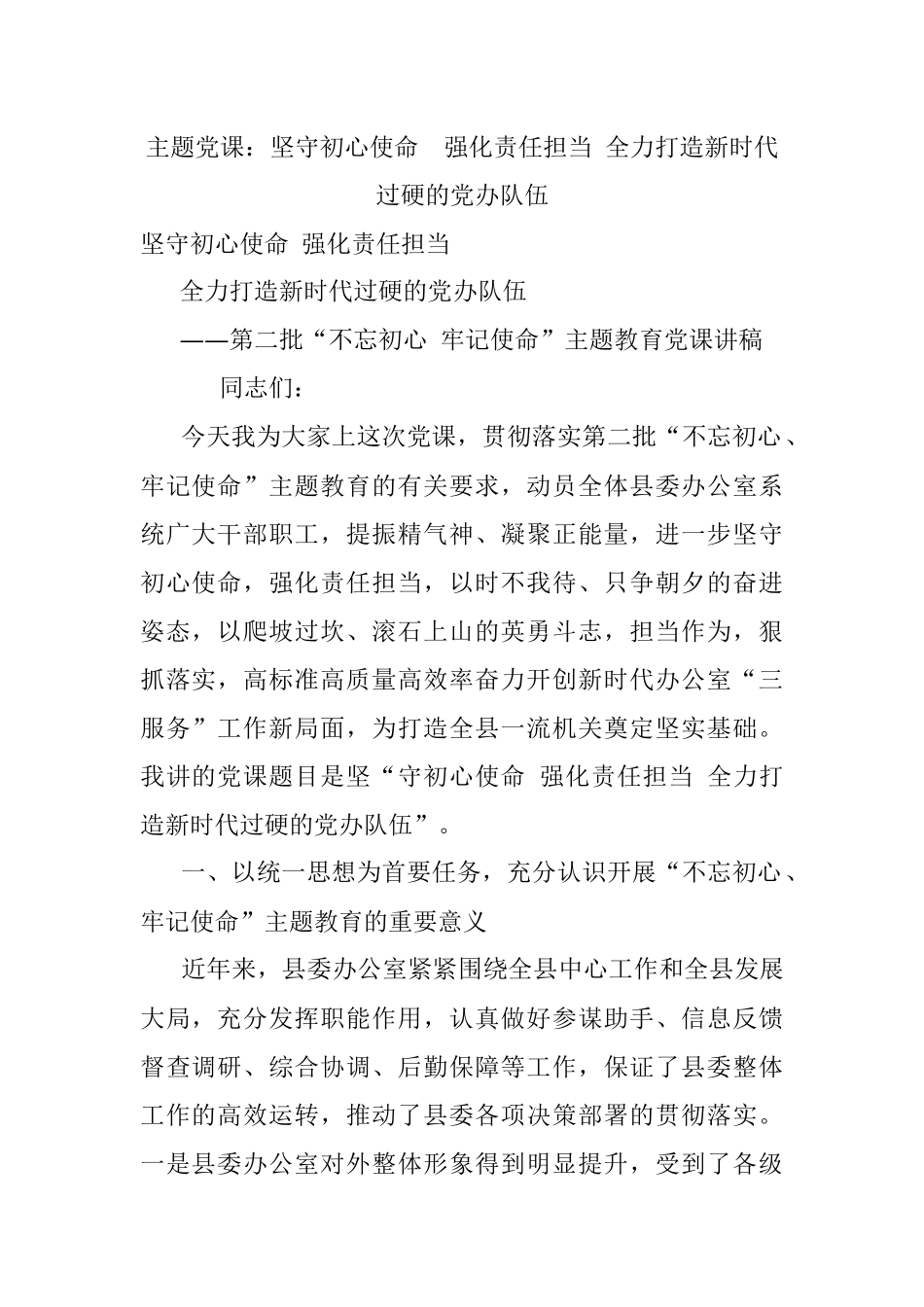 主题党课：坚守初心使命　强化责任担当 全力打造新时代过硬的党办队伍

坚守初心使命 强化责任担当

全力打造新时代过硬的党办队伍

——第二批“不忘初心 牢记使命”主题教育党课讲稿

同志们：

今天我为大家上这次党课，贯彻落实第二批“不忘初心、牢记使命”主题教育的有关要求，动员全体县委办公室系统广大干部职工，提振精气神、凝聚正能量，进一步坚守初心使命，强化责任担当，以时不我待、只争朝夕的奋进姿态，以爬坡过坎、滚石上山的英勇斗志，担当作为，狠抓落实，高标准高质量高效率奋力开创新时代办公室“三服务”工作新局面，为打造全县一流机关奠定坚实基础。我讲的党课题目是坚“守初心使命 强化责任担当 全力打造新时代过硬的党办队伍”。

一、以统一思想为首要任务，充分认识开展“不忘初心、牢记使命”主题教育的重要意义

近年来，县委办公室紧紧围绕全县中心工作和全县发展大局，充分发挥职能作用，认真做好参谋助手、信息反馈督查调研、综合协调、后勤保障等工作，保证了县委整体工作的高效运转，推动了县委各项决策部署的贯彻落实。一是县委办公室对外整体形象得到明显提升，受到了各级